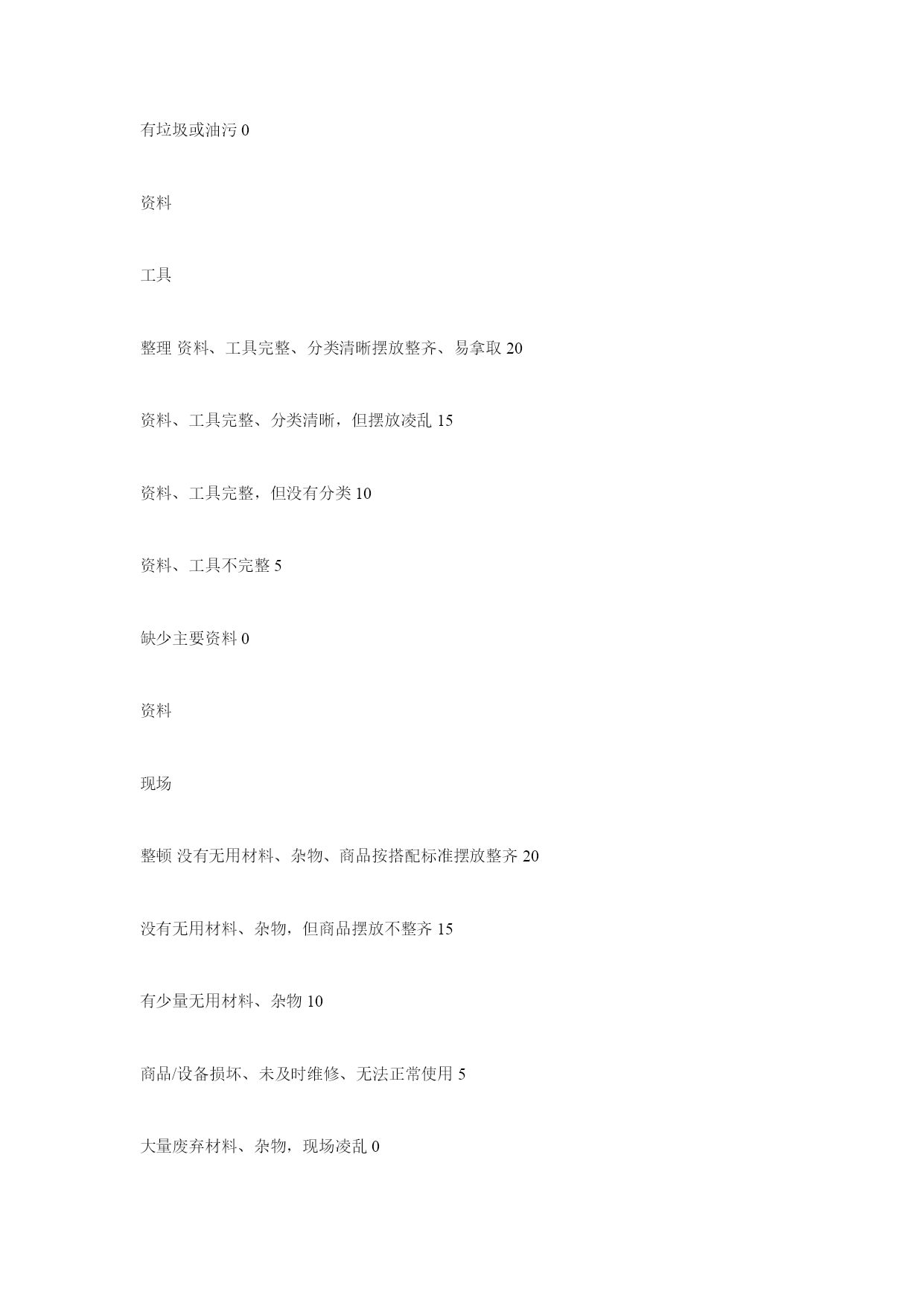 有垃圾或油污 0

资料

工具

整理 资料、工具完整、分类清晰摆放整齐、易拿取 20

资料、工具完整、分类清晰，但摆放凌乱 15

资料、工具完整，但没有分类 10

资料、工具不完整 5

缺少主要资料 0

资料

现场

整顿 没有无用材料、杂物、商品按搭配标准摆放整齐 20

没有无用材料、杂物，但商品摆放不整齐 15

有少量无用材料、杂物 10

商品/设备损坏、未及时维修、无法正常使用 5

大量废弃材料、杂物，现场凌乱 0